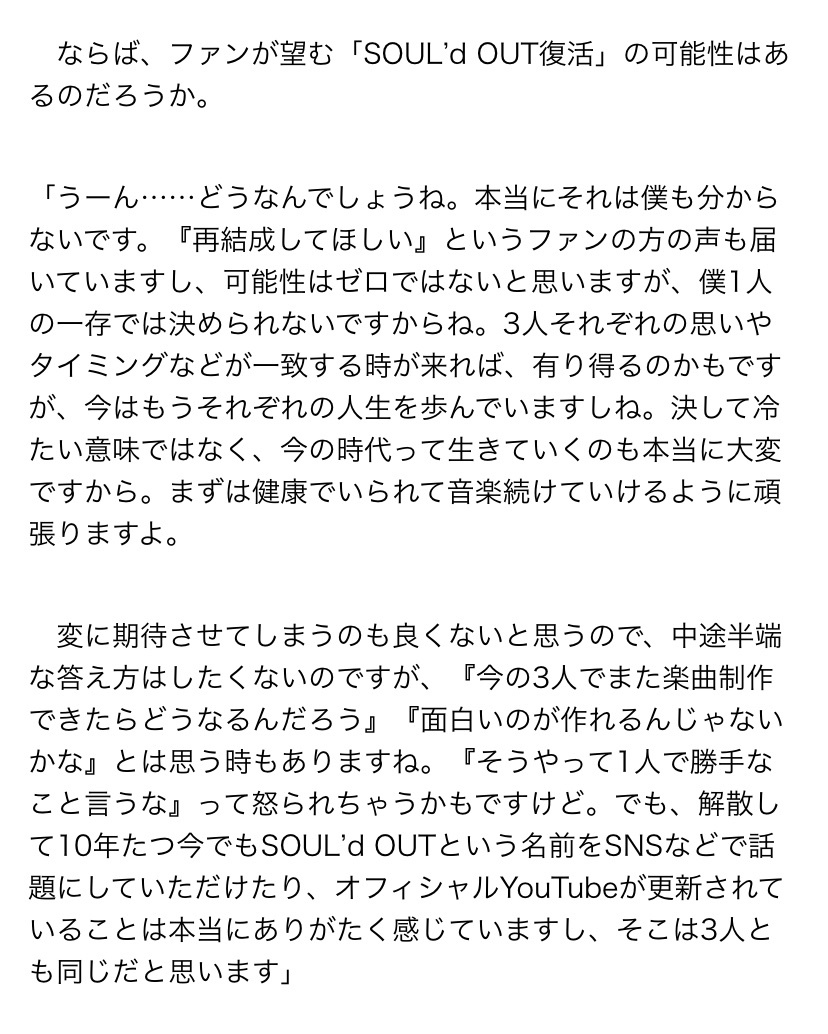 ならば、ファンが望む「SOUL'd OUT復活」の可能性はあるのだろうか。

「うーん……どうなんでしょうね。本当にそれは僕も分からないです。『再結成してほしい』というファンの方の声も届いていますし、可能性はゼロではないと思いますが、僕1人の一存では決められないですからね。3人それぞれの思いやタイミングなどが一致する時が来れば、有り得るのかもですが、今はもうそれぞれの人生を歩んでいますしね。決して冷たい意味ではなく、今の時代って生きていくのも本当に大変ですから。まずは健康でいられて音楽続けていけるように頑張りますよ。

変に期待させてしまうのも良くないと思うので、中途半端な答え方はしたくないのですが、『今の3人でまた楽曲制作できたらどうなるんだろう』『面白いのが作れるんじゃないかな』とは思う時もありますね。『そうやって1人で勝手なこと言うな』って怒られちゃうかもですけど。でも、解散して10年たつ今でもSOUL'd OUTという名前をSNSなどで話題にしていただけたり、オフィシャルYouTubeが更新されていることは本当にありがたく感じていますし、そこは3人とも同じだと思います」